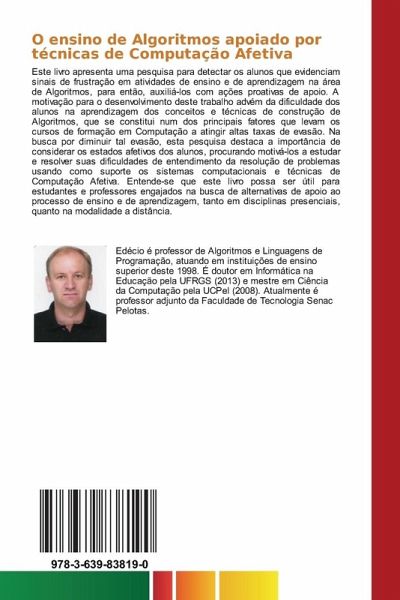 O ensino de Algoritmos apoiado por técnicas de Computação Afetiva

Este livro apresenta uma pesquisa para detectar os alunos que evidenciam sinais de frustração em atividades de ensino e de aprendizagem na área de Algoritmos, para então, auxiliá-los com ações proativas de apoio. A motivação para o desenvolvimento deste trabalho advém da dificuldade dos alunos na aprendizagem dos conceitos e técnicas de construção de Algoritmos, que se constitui num dos principais fatores que levam os cursos de formação em Computação a atingir altas taxas de evasão. Na busca por diminuir tal evasão, esta pesquisa destaca a importância de considerar os estados afetivos dos alunos, procurando motivá-los a estudar e resolver suas dificuldades de entendimento da resolução de problemas usando como suporte os sistemas computacionais e técnicas de Computação Afetiva. Entende-se que este livro possa ser útil para estudantes e professores engajados na busca de alternativas de apoio ao processo de ensino e de aprendizagem, tanto em disciplinas presenciais, quanto na modalidade a distância.

Edécio é professor de Algoritmos e Linguagens de Programação, atuando em instituições de ensino superior deste 1998. É doutor em Informática na Educação pela UFRGS (2013) e mestre em Ciência da Computação pela UCPel (2008). Atualmente é professor adjunto da Faculdade de Tecnologia Senac Pelotas.

978-3-639-83819-0